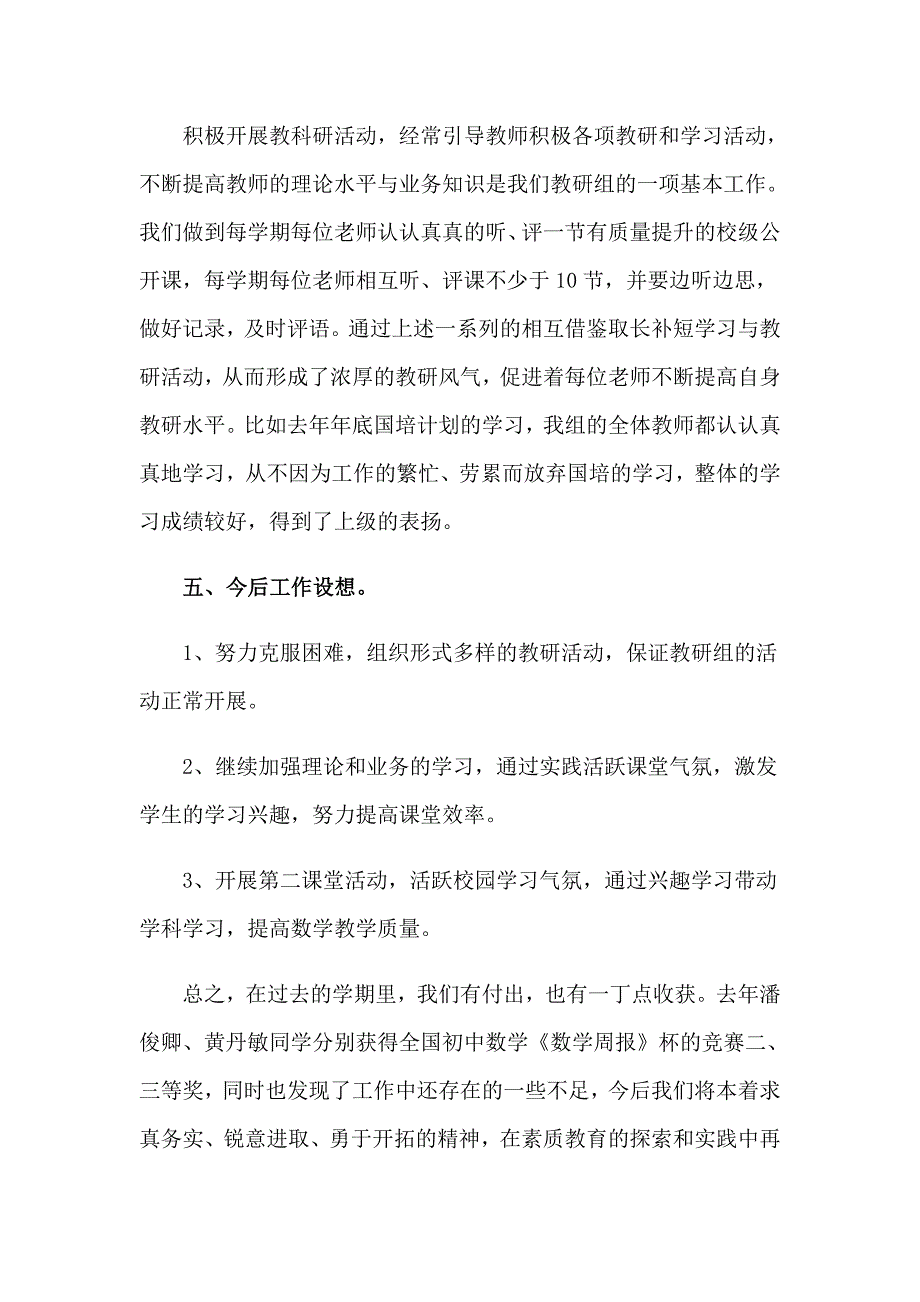 积极开展教科研活动，经常引导教师积极各项教研和学习活动，不断提高教师的理论水平与业务知识是我们教研组的一项基本工作。我们做到每学期每位老师认认真真的听、评一节有质量提升的校级公开课，每学期每位老师相互听、评课不少于10节，并要边听边思，做好记录，及时评语。通过上述一系列的相互借鉴取长补短学习与教研活动，从而形成了浓厚的教研风气，促进着每位老师不断提高自身教研水平。比如去年年底国培计划的学习，我组的全体教师都认认真真地学习，从不因为工作的繁忙、劳累而放弃国培的学习，整体的学习成绩较好，得到了上级的表扬。

五、今后工作设想。

1、努力克服困难，组织形式多样的教研活动，保证教研组的活动正常开展。

2、继续加强理论和业务的学习，通过实践活跃课堂气氛，激发学生的学习兴趣，努力提高课堂效率。

3、开展第二课堂活动，活跃校园学习气氛，通过兴趣学习带动学科学习，提高数学教学质量。

总之，在过去的学期里，我们有付出，也有一丁点收获。去年潘俊卿、黄丹敏同学分别获得全国初中数学《数学周报》杯的竞赛二、三等奖，同时也发现了工作中还存在的一些不足，今后我们将本着求真务实、锐意进取、勇于开拓的精神，在素质教育的探索和实践中再